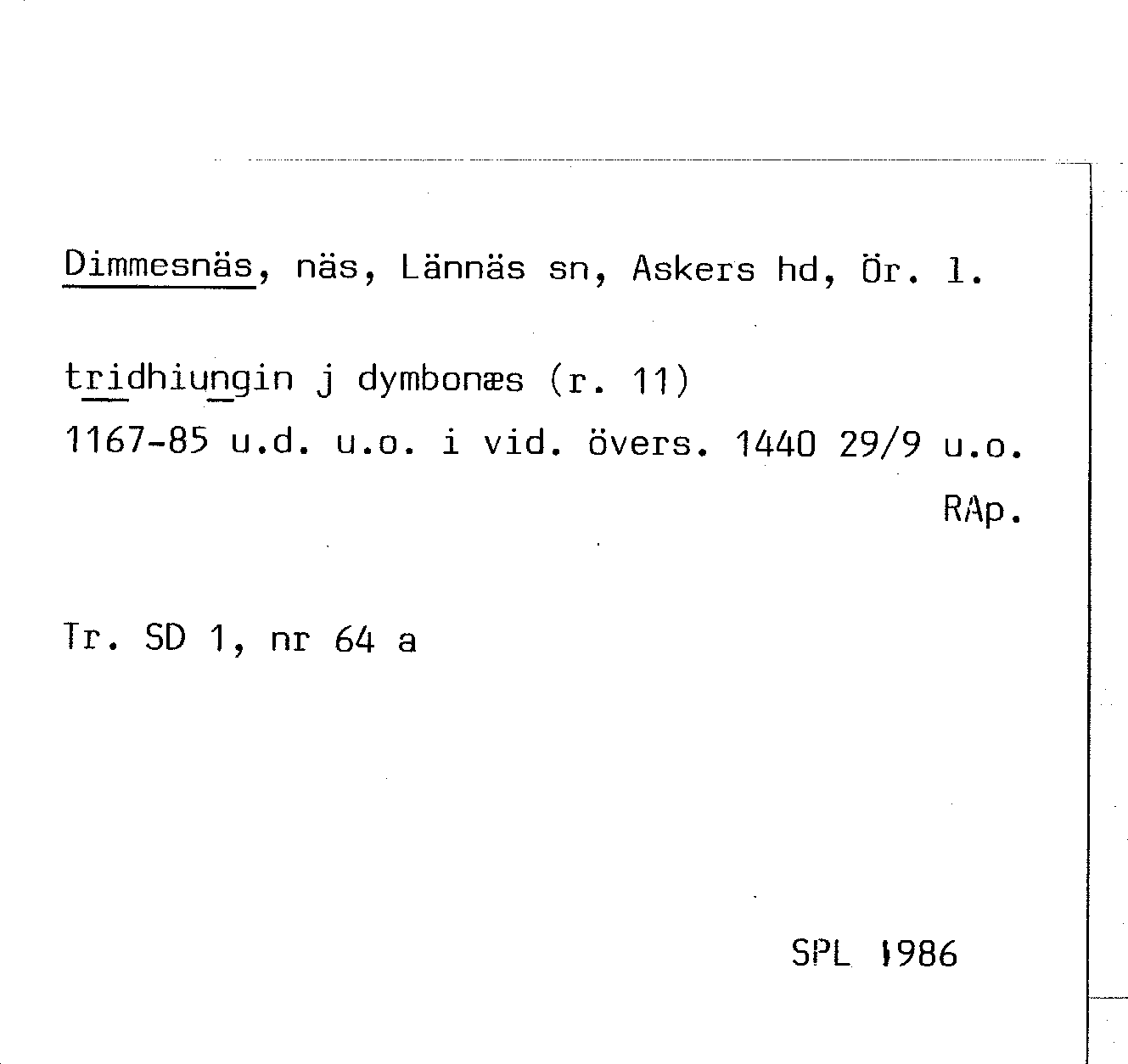 Dimmesnäs, näs, Lännäs sn, Askers hd, Ör. l.

tridhiungin j dymbonæs (r. 11)
1167-85 u.d. u.o. i vid. övers. 1440 29/9 u.o.
RAp.

Tr. SD 1, nr 64 a

SPL 1986